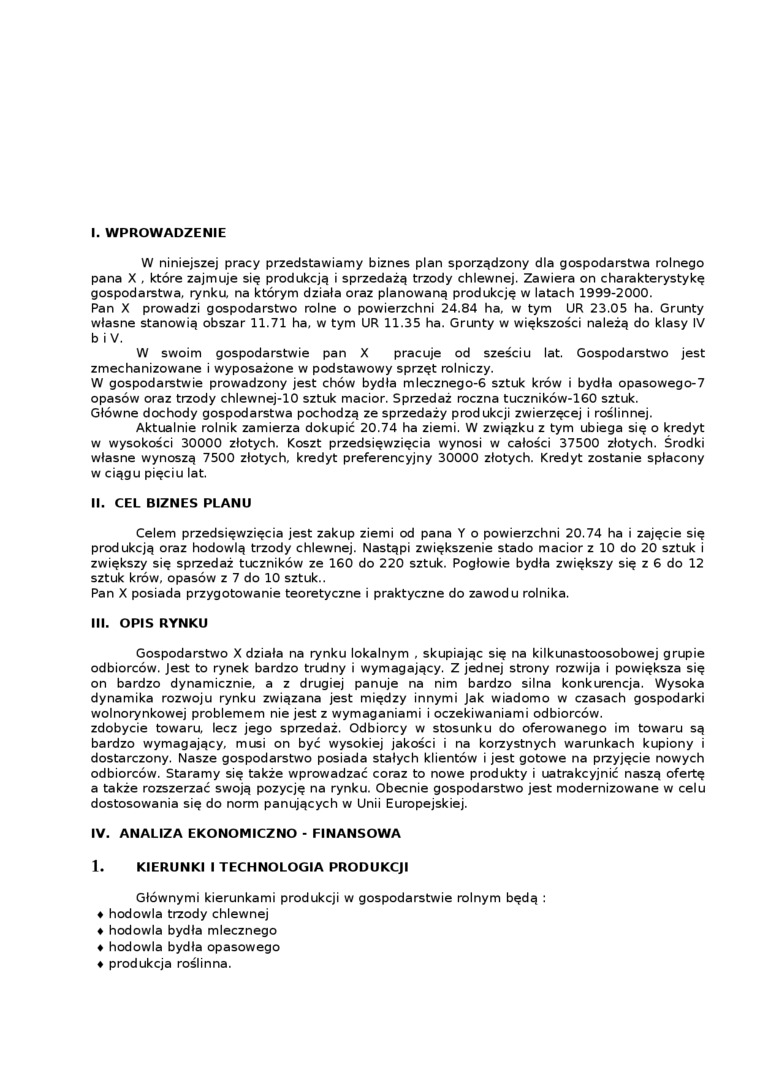 I. WPROWADZENIE

W niniejszej pracy przedstawiamy biznes plan sporządzony dla gospodarstwa rolnego pana X , które zajmuje się produkcją i sprzedażą trzody chlewnej. Zawiera on charakterystykę gospodarstwa, rynku, na którym działa oraz planowaną produkcję w latach 1999-2000.
Pan X prowadzi gospodarstwo rolne o powierzchni 24.84 ha, w tym UR 23.05 ha. Grunty własne stanowią obszar 11.71 ha, w tym UR 11.35 ha. Grunty w większości należą do klasy IV b i V.
W swoim gospodarstwie pan X pracuje od sześciu lat. Gospodarstwo jest zmechanizowane i wyposażone w podstawowy sprzęt rolniczy.
W gospodarstwie prowadzony jest chów bydła mlecznego-6 sztuk krów i bydła opasowego-7 opasów oraz trzody chlewnej-10 sztuk macior. Sprzedaż roczna tuczników-160 sztuk.
Główne dochody gospodarstwa pochodzą ze sprzedaży produkcji zwierzęcej i roślinnej.
Aktualnie rolnik zamierza dokupić 20.74 ha ziemi. W związku z tym ubiega się o kredyt w wysokości 30000 złotych. Koszt przedsięwzięcia wynosi w całości 37500 złotych. Środki własne wynoszą 7500 złotych, kredyt preferencyjny 30000 złotych. Kredyt zostanie spłacony w ciągu pięciu lat.

II. CEL BIZNES PLANU

Celem przedsięwzięcia jest zakup ziemi od pana Y o powierzchni 20.74 ha i zajęcie się produkcją oraz hodowlą trzody chlewnej. Nastąpi zwiększenie stado macior z 10 do 20 sztuk i zwiększy się sprzedaż tuczników ze 160 do 220 sztuk. Pogłowie bydła zwiększy się z 6 do 12 sztuk krów, opasów z 7 do 10 sztuk..
Pan X posiada przygotowanie teoretyczne i praktyczne do zawodu rolnika.

III. OPIS RYNKU

Gospodarstwo X działa na rynku lokalnym , skupiając się na kilkunastoosobowej grupie odbiorców. Jest to rynek bardzo trudny i wymagający. Z jednej strony rozwija i powiększa się on bardzo dynamicznie, a z drugiej panuje na nim bardzo silna konkurencja. Wysoka dynamika rozwoju rynku związana jest między innymi Jak wiadomo w czasach gospodarki wolnorynkowej problemem nie jest z wymaganiami i oczekiwaniami odbiorców.
zdobycie towaru, lecz jego sprzedaż. Odbiorcy w stosunku do oferowanego im towaru są bardzo wymagający, musi on być wysokiej jakości i na korzystnych warunkach kupiony i dostarczony. Nasze gospodarstwo posiada stałych klientów i jest gotowe na przyjęcie nowych odbiorców. Staramy się także wprowadzać coraz to nowe produkty i uatrakcyjnić naszą ofertę a także rozszerzać swoją pozycję na rynku. Obecnie gospodarstwo jest modernizowane w celu dostosowania się do norm panujących w Unii Europejskiej.

IV. ANALIZA EKONOMICZNO - FINANSOWA

1. KIERUNKI I TECHNOLOGIA PRODUKCJI

Głównymi kierunkami produkcji w gospodarstwie rolnym będą :
♦ hodowla trzody chlewnej
♦ hodowla bydła mlecznego
♦ hodowla bydła opasowego
♦ produkcja roślinna.